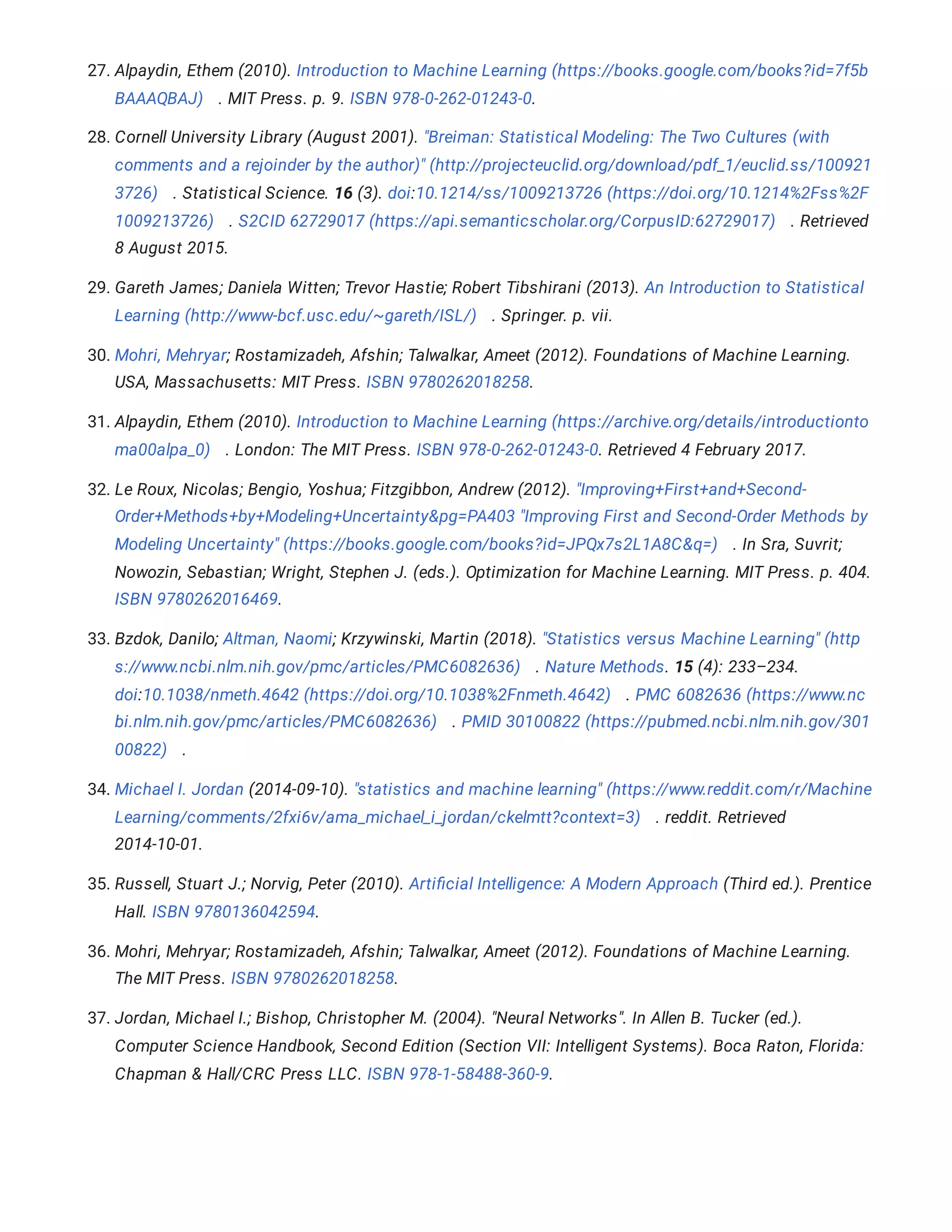 27. Alpaydin, Ethem (2010). Introduction to Machine Learning (https://books.google.com/books?id=7f5bBAAAQBAJ) . MIT Press. p. 9. ISBN 978-0-262-01243-0.

28. Cornell University Library (August 2001). "Breiman: Statistical Modeling: The Two Cultures (with comments and a rejoinder by the author)" (http://projecteuclid.org/download/pdf_1/euclid.ss/1009213726) . Statistical Science. 16 (3). doi:10.1214/ss/1009213726 (https://doi.org/10.1214%2Fss%2F1009213726) . S2CID 62729017 (https://api.semanticscholar.org/CorpusID:62729017) . Retrieved 8 August 2015.

29. Gareth James; Daniela Witten; Trevor Hastie; Robert Tibshirani (2013). An Introduction to Statistical Learning (http://www-bcf.usc.edu/~gareth/ISL/) . Springer. p. vii.

30. Mohri, Mehryar; Rostamizadeh, Afshin; Talwalkar, Ameet (2012). Foundations of Machine Learning. USA, Massachusetts: MIT Press. ISBN 9780262018258.

31. Alpaydin, Ethem (2010). Introduction to Machine Learning (https://archive.org/details/introductiontoma00alpa_0) . London: The MIT Press. ISBN 978-0-262-01243-0. Retrieved 4 February 2017.

32. Le Roux, Nicolas; Bengio, Yoshua; Fitzgibbon, Andrew (2012). "Improving+First+and+Second-Order+Methods+by+Modeling+Uncertainty&pg=PA403 "Improving First and Second-Order Methods by Modeling Uncertainty" (https://books.google.com/books?id=JPQx7s2L1A8C&q=) . In Sra, Suvrit; Nowozin, Sebastian; Wright, Stephen J. (eds.). Optimization for Machine Learning. MIT Press. p. 404. ISBN 9780262016469.

33. Bzdok, Danilo; Altman, Naomi; Krzywinski, Martin (2018). "Statistics versus Machine Learning" (https://www.ncbi.nlm.nih.gov/pmc/articles/PMC6082636) . Nature Methods. 15 (4): 233–234. doi:10.1038/nmeth.4642 (https://doi.org/10.1038%2Fnmeth.4642) . PMC 6082636 (https://www.ncbi.nlm.nih.gov/pmc/articles/PMC6082636) . PMID 30100822 (https://pubmed.ncbi.nlm.nih.gov/30100822) .

34. Michael I. Jordan (2014-09-10). "statistics and machine learning" (https://www.reddit.com/r/MachineLearning/comments/2fxi6v/ama_michael_i_jordan/ckelmtt?context=3) . reddit. Retrieved 2014-10-01.

35. Russell, Stuart J.; Norvig, Peter (2010). Artificial Intelligence: A Modern Approach (Third ed.). Prentice Hall. ISBN 9780136042594.

36. Mohri, Mehryar; Rostamizadeh, Afshin; Talwalkar, Ameet (2012). Foundations of Machine Learning. The MIT Press. ISBN 9780262018258.

37. Jordan, Michael I.; Bishop, Christopher M. (2004). "Neural Networks". In Allen B. Tucker (ed.). Computer Science Handbook, Second Edition (Section VII: Intelligent Systems). Boca Raton, Florida: Chapman & Hall/CRC Press LLC. ISBN 978-1-58488-360-9.